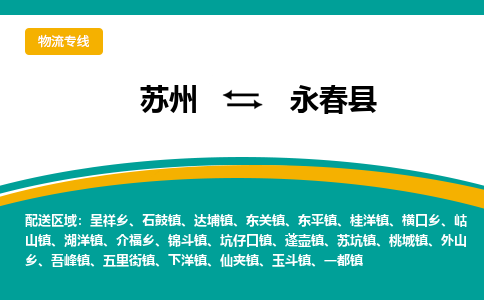 物流专线

苏州 ⇆ 永春县

配送区域：呈祥乡、石鼓镇、达埔镇、东关镇、东平镇、桂洋镇、横口乡、岵山镇、湖洋镇、介福乡、锦斗镇、坑仔口镇、蓬壶镇、苏坑镇、桃城镇、外山乡、吾峰镇、五里街镇、下洋镇、仙夹镇、玉斗镇、一都镇